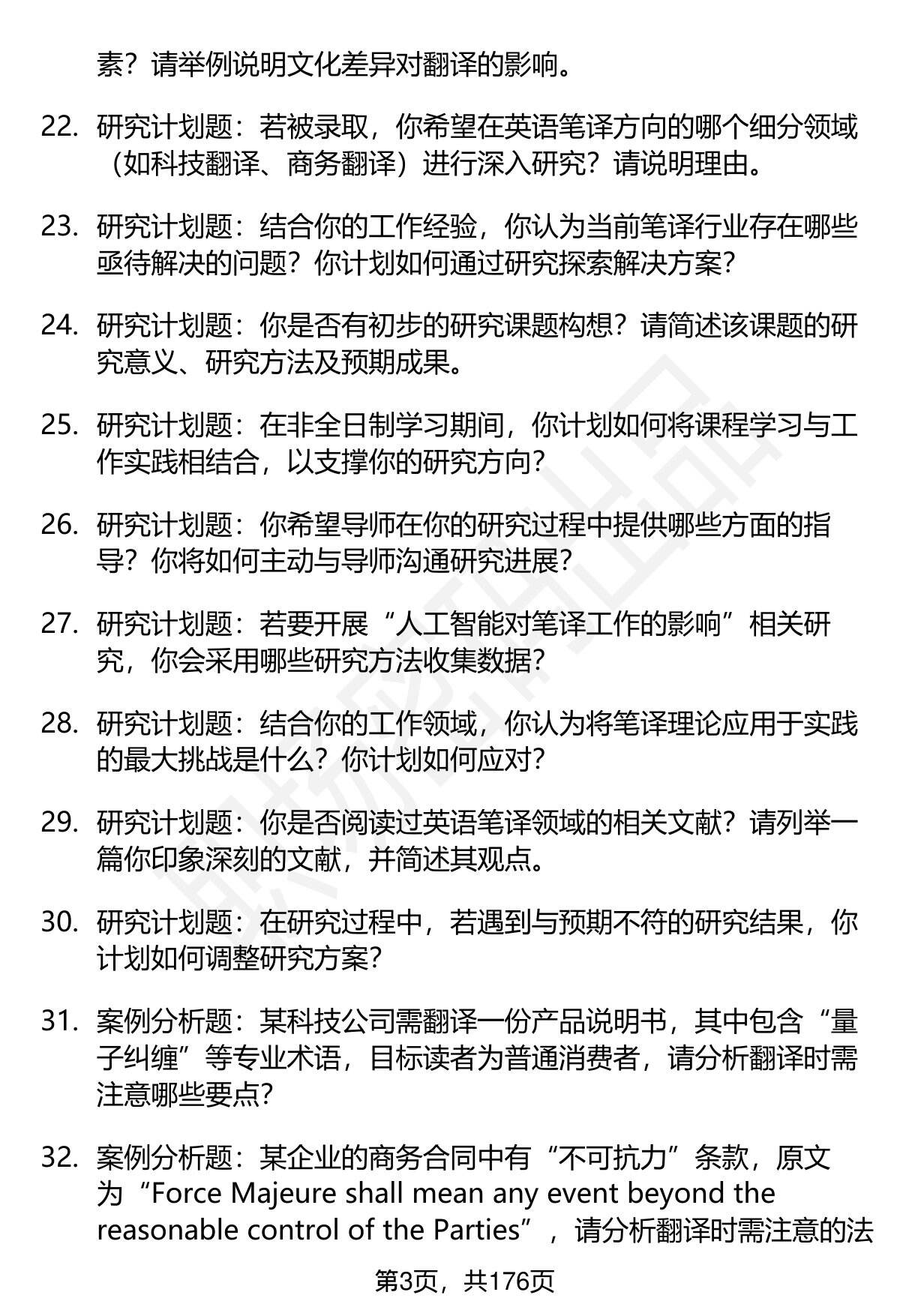 素？请举例说明文化差异对翻译的影响。

22. 研究计划题：若被录取，你希望在英语笔译方向的哪个细分领域（如科技翻译、商务翻译）进行深入研究？请说明理由。

23. 研究计划题：结合你的工作经验，你认为当前笔译行业存在哪些亟待解决的问题？你计划如何通过研究探索解决方案？

24. 研究计划题：你是否有初步的研究课题构想？请简述该课题的研究意义、研究方法及预期成果。

25. 研究计划题：在非全日制学习期间，你计划如何将课程学习与工作实践相结合，以支撑你的研究方向？

26. 研究计划题：你希望导师在你的研究过程中提供哪些方面的指导？你将如何主动与导师沟通研究进展？

27. 研究计划题：若要开展“人工智能对笔译工作的影响”相关研究，你会采用哪些研究方法收集数据？

28. 研究计划题：结合你的工作领域，你认为将笔译理论应用于实践的最大挑战是什么？你计划如何应对？

29. 研究计划题：你是否阅读过英语笔译领域的相关文献？请列举一篇你印象深刻的文献，并简述其观点。

30. 研究计划题：在研究过程中，若遇到与预期不符的研究结果，你计划如何调整研究方案？

31. 案例分析题：某科技公司需翻译一份产品说明书，其中包含“量子纠缠”等专业术语，目标读者为普通消费者，请分析翻译时需注意哪些要点？

32. 案例分析题：某企业的商务合同中有“不可抗力”条款，原文为“Force Majeure shall mean any event beyond the reasonable control of the Parties”，请分析翻译时需注意的法

第3页，共176页